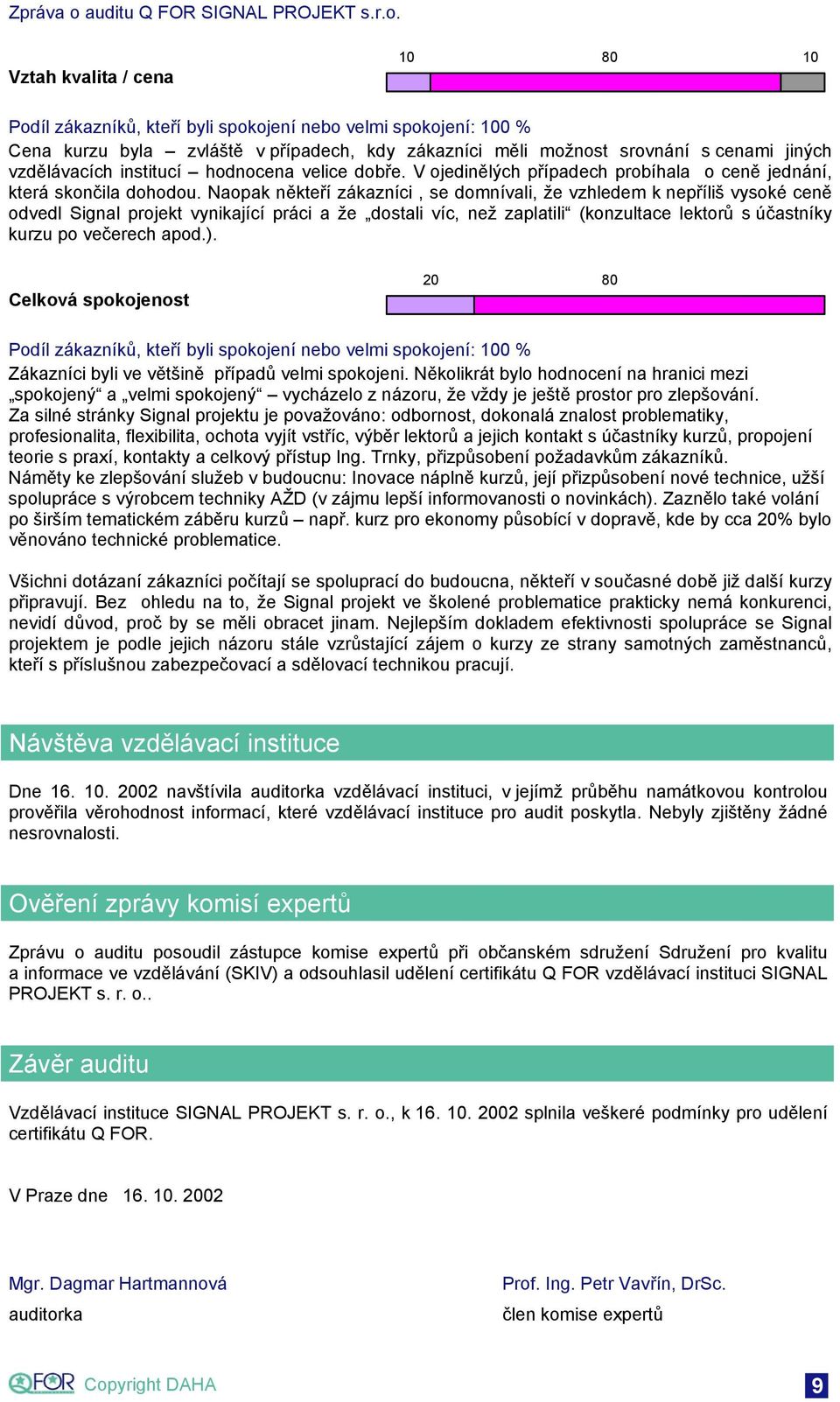 Zpráva o auditu Q FOR SIGNAL PROJEKT s.r.o.

Vztah kvalita / cena

10 80 10

Podíl zákazníků, kteří byli spokojení nebo velmi spokojení: 100 %
Cena kurzu byla – zvláště v případech, kdy zákazníci měli možnost srovnání s cenami jiných vzdělávacích institucí – hodnocena velice dobře. V ojedinělých případech probíhala o ceně jednání, která skončila dohodou. Naopak někteří zákazníci , se domnívali, že vzhledem k nepříliš vysoké ceně odvedl Signal projekt vynikající práci a že „dostali víc, než zaplatili“ (konzultace lektorů s účastníky kurzu po večerech apod.).

Celková spokojenost

20 80

Podíl zákazníků, kteří byli spokojení nebo velmi spokojení: 100 %
Zákazníci byli ve většině případů velmi spokojeni. Několikrát bylo hodnocení na hranici mezi „spokojený“ a „velmi spokojený“ – vycházelo z názoru, že vždy je ještě prostor pro zlepšování.
Za silné stránky Signal projektu je považováno: odbornost, dokonalá znalost problematiky, profesionalita, flexibilita, ochota vyjít vstříc, výběr lektorů a jejich kontakt s účastníky kurzů, propojení teorie s praxí, kontakty a celkový přístup Ing. Trnky, přizpůsobení požadavkům zákazníků.
Náměty ke zlepšování služeb v budoucnu: Inovace náplně kurzů, její přizpůsobení nové technice, užší spolupráce s výrobcem techniky AŽD (v zájmu lepší informovanosti o novinkách). Zaznělo také volání po širším tematickém záběru kurzů – např. kurz pro ekonomy působící v dopravě, kde by cca 20% bylo věnováno technické problematice.

Všichni dotázaní zákazníci počítají se spoluprací do budoucna, někteří v současné době již další kurzy připravují. Bez ohledu na to, že Signal projekt ve školené problematice prakticky nemá konkurenci, nevidí důvod, proč by se měli obracet jinam. Nejlepším dokladem efektivnosti spolupráce se Signal projektem je podle jejich názoru stále vzrůstající zájem o kurzy ze strany samotných zaměstnanců, kteří s příslušnou zabezpečovací a sdělovací technikou pracují.

Návštěva vzdělávací instituce

Dne 16. 10. 2002 navštívila auditorka vzdělávací instituci, v jejímž průběhu namátkovou kontrolou prověřila věrohodnost informací, které vzdělávací instituce pro audit poskytla. Nebyly zjištěny žádné nesrovnalosti.

Ověření zprávy komisí expertů

Zprávu o auditu posoudil zástupce komise expertů při občanském sdružení Sdružení pro kvalitu a informace ve vzdělávání (SKIV) a odsouhlasil udělení certifikátu Q FOR vzdělávací instituci SIGNAL PROJEKT s. r. o..

Závěr auditu

Vzdělávací instituce SIGNAL PROJEKT s. r. o., k 16. 10. 2002 splnila veškeré podmínky pro udělení certifikátu Q FOR.

V Praze dne 16. 10. 2002

Mgr. Dagmar Hartmannová
auditorka

Prof. Ing. Petr Vavřín, DrSc.
člen komise expertů

QFOR Copyright DAHA 9